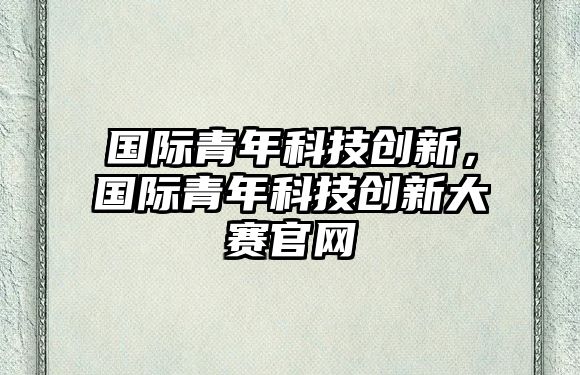 国际青年科技创新，国际青年科技创新大赛官网